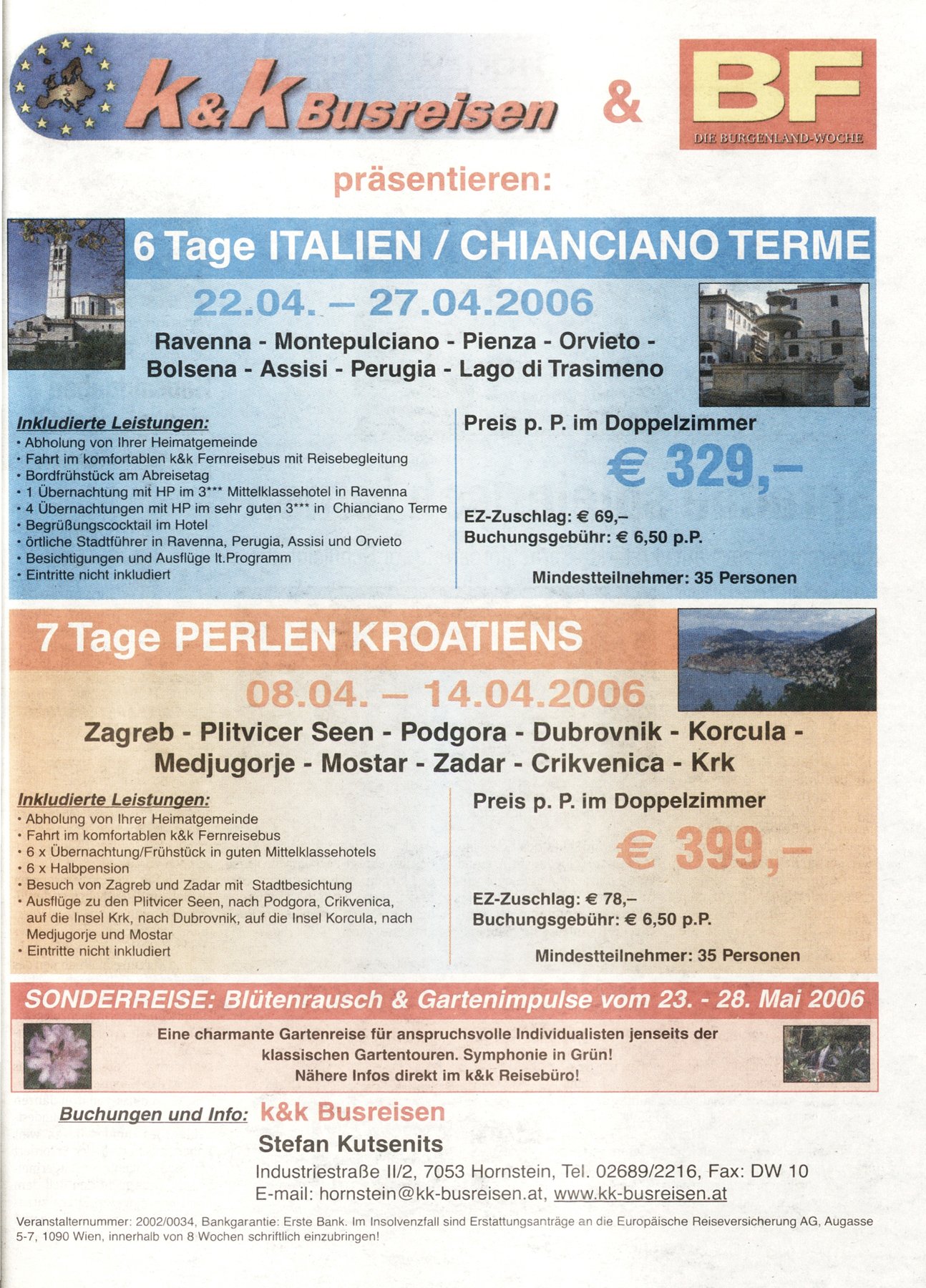 K&K Busreisen & BF

DIE BURGENLAND-WOCHE

präsentieren:

6 Tage ITALIEN / CHIANCIANO TERME

22.04. – 27.04.2006

Ravenna - Montepulciano - Pienza - Orvieto - Bolsena - Assisi - Perugia - Lago di Trasimeno

Inkludierte Leistungen:
• Abholung von Ihrer Heimatgemeinde
• Fahrt im komfortablen k&k Fernreisebus mit Reisebegleitung
• Bordfrühstück am Abreisetag
• 1 Übernachtung mit HP im 3*** Mittelklassehotel in Ravenna
• 4 Übernachtungen mit HP im sehr guten 3*** in Chianciano Terme
• Begrüßungscocktail im Hotel
• örtliche Stadtführer in Ravenna, Perugia, Assisi und Orvieto
• Besichtigungen und Ausflüge lt.Programm
• Eintritte nicht inkludiert

Preis p. P. im Doppelzimmer

€ 329,–

EZ-Zuschlag: € 69,–
Buchungsgebühr: € 6,50 p.P.

Mindestteilnehmer: 35 Personen

7 Tage PERLEN KROATIENS

08.04. – 14.04.2006

Zagreb - Plitvicer Seen - Podgora - Dubrovnik - Korcula - Medjugorje - Mostar - Zadar - Crikvenica - Krk

Inkludierte Leistungen:
• Abholung von Ihrer Heimatgemeinde
• Fahrt im komfortablen k&k Fernreisebus
• 6 x Übernachtung/Frühstück in guten Mittelklassehotels
• 6 x Halbpension
• Besuch von Zagreb und Zadar mit Stadtbesichtung
• Ausflüge zu den Plitvicer Seen, nach Podgora, Crikvenica, auf die Insel Krk, nach Dubrovnik, auf die Insel Korcula, nach Medjugorje und Mostar
• Eintritte nicht inkludiert

Preis p. P. im Doppelzimmer

€ 399,–

EZ-Zuschlag: € 78,–
Buchungsgebühr: € 6,50 p.P.

Mindestteilnehmer: 35 Personen

SONDERREISE: Blütenrausch & Gartenimpulse vom 23. - 28. Mai 2006

Eine charmante Gartenreise für anspruchsvolle Individualisten jenseits der klassischen Gartentouren. Symphonie in Grün!
Nähere Infos direkt im k&k Reisebüro!

Buchungen und Info: k&k Busreisen
Stefan Kutsenits
Industriestraße II/2, 7053 Hornstein, Tel. 02689/2216, Fax: DW 10
E-mail: hornstein@kk-busreisen.at, www.kk-busreisen.at

Veranstalternummer: 2002/0034, Bankgarantie: Erste Bank. Im Insolvenzfall sind Erstattungsanträge an die Europäische Reiseversicherung AG, Augasse 5-7, 1090 Wien, innerhalb von 8 Wochen schriftlich einzubringen!